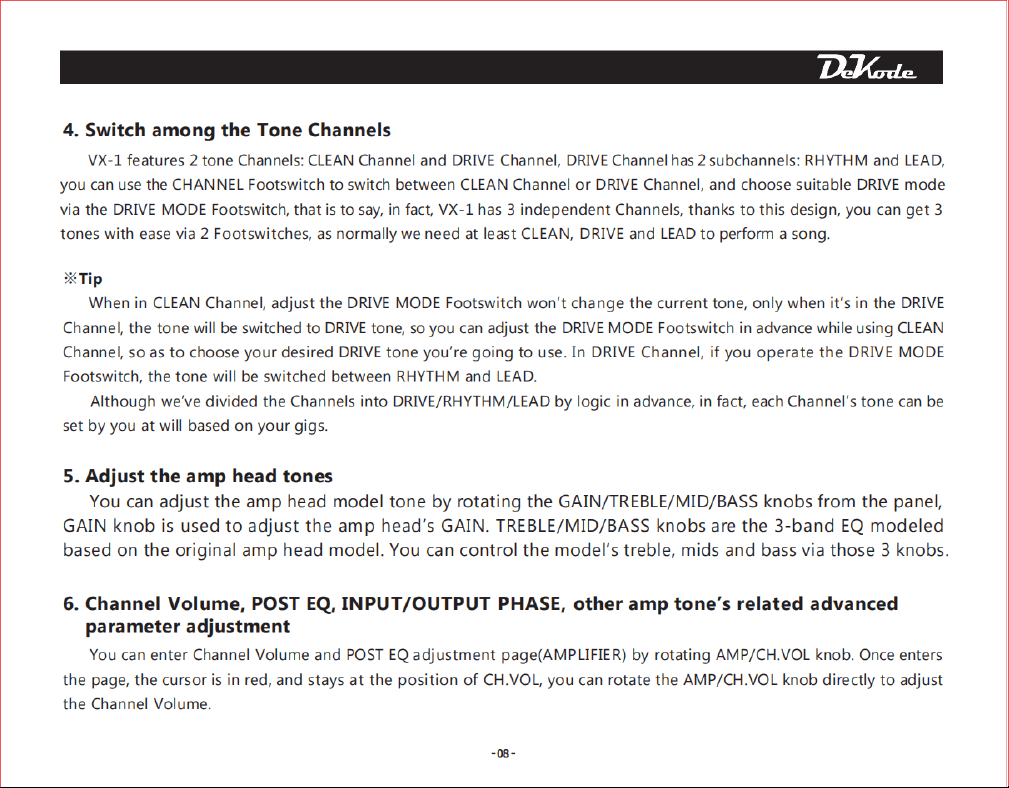 DeKode

4. Switch among the Tone Channels

VX-1 features 2 tone Channels: CLEAN Channel and DRIVE Channel, DRIVE Channel has 2 subchannels: RHYTHM and LEAD, you can use the CHANNEL Footswitch to switch between CLEAN Channel or DRIVE Channel, and choose suitable DRIVE mode via the DRIVE MODE Footswitch, that is to say, in fact, VX-1 has 3 independent Channels, thanks to this design, you can get 3 tones with ease via 2 Footswitches, as normally we need at least CLEAN, DRIVE and LEAD to perform a song.

※Tip

When in CLEAN Channel, adjust the DRIVE MODE Footswitch won't change the current tone, only when it's in the DRIVE Channel, the tone will be switched to DRIVE tone, so you can adjust the DRIVE MODE Footswitch in advance while using CLEAN Channel, so as to choose your desired DRIVE tone you're going to use. In DRIVE Channel, if you operate the DRIVE MODE Footswitch, the tone will be switched between RHYTHM and LEAD.

Although we've divided the Channels into DRIVE/RHYTHM/LEAD by logic in advance, in fact, each Channel's tone can be set by you at will based on your gigs.

5. Adjust the amp head tones

You can adjust the amp head model tone by rotating the GAIN/TREBLE/MID/BASS knobs from the panel, GAIN knob is used to adjust the amp head's GAIN. TREBLE/MID/BASS knobs are the 3-band EQ modeled based on the original amp head model. You can control the model's treble, mids and bass via those 3 knobs.

6. Channel Volume, POST EQ, INPUT/OUTPUT PHASE, other amp tone's related advanced parameter adjustment

You can enter Channel Volume and POST EQ adjustment page(AMPLIFIER) by rotating AMP/CH.VOL knob. Once enters the page, the cursor is in red, and stays at the position of CH.VOL, you can rotate the AMP/CH.VOL knob directly to adjust the Channel Volume.

-08-